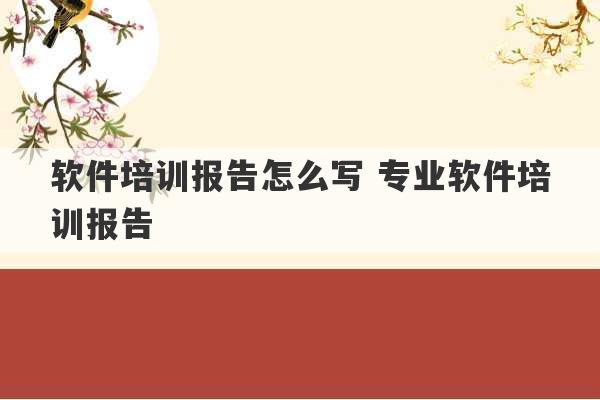 软件培训报告怎么写 专业软件培训报告